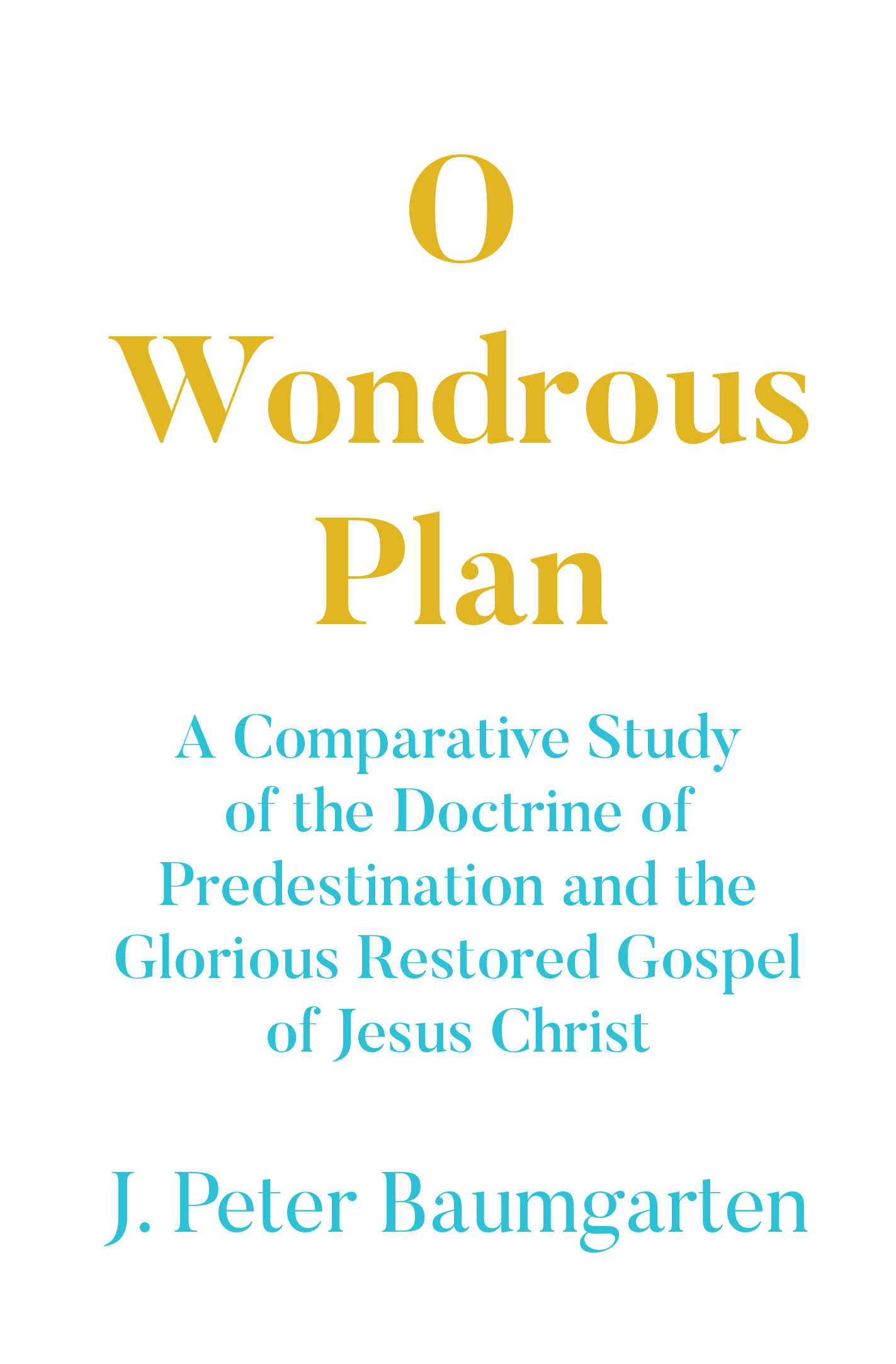 O
Wondrous
Plan

A Comparative Study of the Doctrine of Predestination and the Glorious Restored Gospel of Jesus Christ

J. Peter Baumgarten